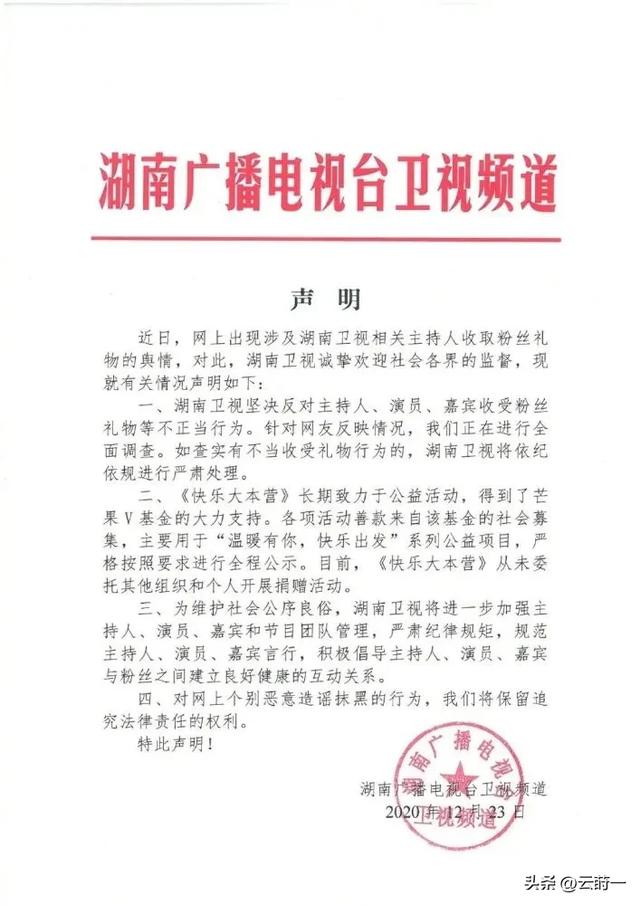 湖南广播电视台卫视频道

声 明

近日，网上出现涉及湖南卫视相关主持人收取粉丝礼物的舆情，对此，湖南卫视诚挚欢迎社会各界的监督，现就有关情况声明如下：

一、湖南卫视坚决反对主持人、演员、嘉宾收受粉丝礼物等不正当行为。针对网友反映情况，我们正在进行全面调查。如查实有不当收受礼物行为的，湖南卫视将依纪依规进行严肃处理。

二、《快乐大本营》长期致力于公益活动，得到了芒果V基金的大力支持。各项活动善款来自该基金的社会募集，主要用于“温暖有你，快乐出发”系列公益项目，严格按照要求进行全程公示。目前，《快乐大本营》从未委托其他组织和个人开展捐赠活动。

三、为维护社会公序良俗，湖南卫视将进一步加强主持人、演员、嘉宾和节目团队管理，严肃纪律规矩，规范主持人、演员、嘉宾言行，积极倡导主持人、演员、嘉宾与粉丝之间建立良好健康的互动关系。

四、对网上个别恶意造谣抹黑的行为，我们将保留追究法律责任的权利。

特此声明！

湖南广播电视台卫视频道
2020年12月23日

湖南广播电视 卫视频道

头条 @云莳一